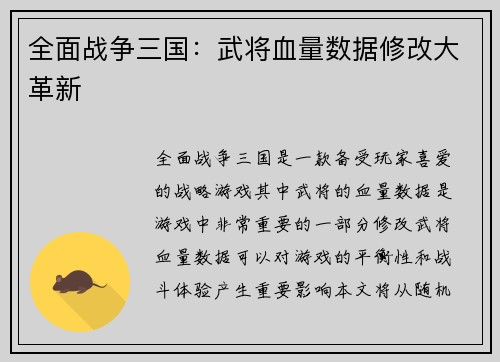 全面战争三国：武将血量数据修改大革新

全面战争三国是一款备受玩家喜爱的战略游戏其中武将的血量数据是游戏中非常重要的一部分修改武将血量数据可以对游戏的平衡性和战斗体验产生重要影响本文将从随机